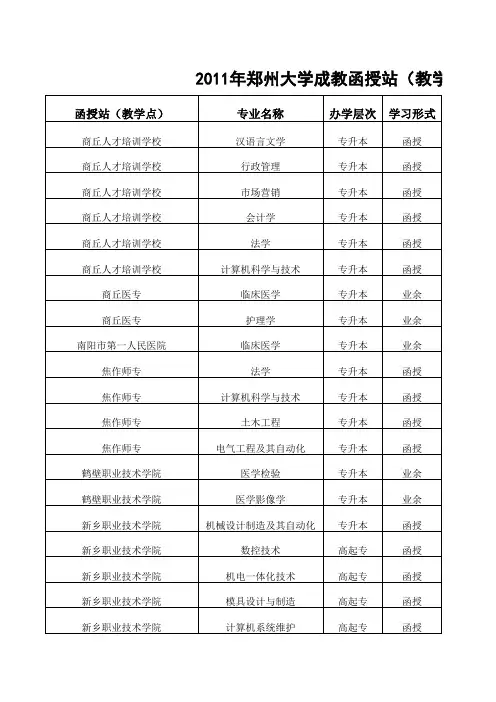 2011年郑州大学成教函授站（教学

| 函授站（教学点） | 专业名称 | 办学层次 | 学习形式 |
|---|---|---|---|
| 商丘人才培训学校 | 汉语言文学 | 专升本 | 函授 |
| 商丘人才培训学校 | 行政管理 | 专升本 | 函授 |
| 商丘人才培训学校 | 市场营销 | 专升本 | 函授 |
| 商丘人才培训学校 | 会计学 | 专升本 | 函授 |
| 商丘人才培训学校 | 法学 | 专升本 | 函授 |
| 商丘人才培训学校 | 计算机科学与技术 | 专升本 | 函授 |
| 商丘医专 | 临床医学 | 专升本 | 业余 |
| 商丘医专 | 护理学 | 专升本 | 业余 |
| 南阳市第一人民医院 | 临床医学 | 专升本 | 业余 |
| 焦作师专 | 法学 | 专升本 | 函授 |
| 焦作师专 | 计算机科学与技术 | 专升本 | 函授 |
| 焦作师专 | 土木工程 | 专升本 | 函授 |
| 焦作师专 | 电气工程及其自动化 | 专升本 | 函授 |
| 鹤壁职业技术学院 | 医学检验 | 专升本 | 业余 |
| 鹤壁职业技术学院 | 医学影像学 | 专升本 | 业余 |
| 新乡职业技术学院 | 机械设计制造及其自动化 | 专升本 | 函授 |
| 新乡职业技术学院 | 数控技术 | 高起专 | 函授 |
| 新乡职业技术学院 | 机电一体化技术 | 高起专 | 函授 |
| 新乡职业技术学院 | 模具设计与制造 | 高起专 | 函授 |
| 新乡职业技术学院 | 计算机系统维护 | 高起专 | 函授 |